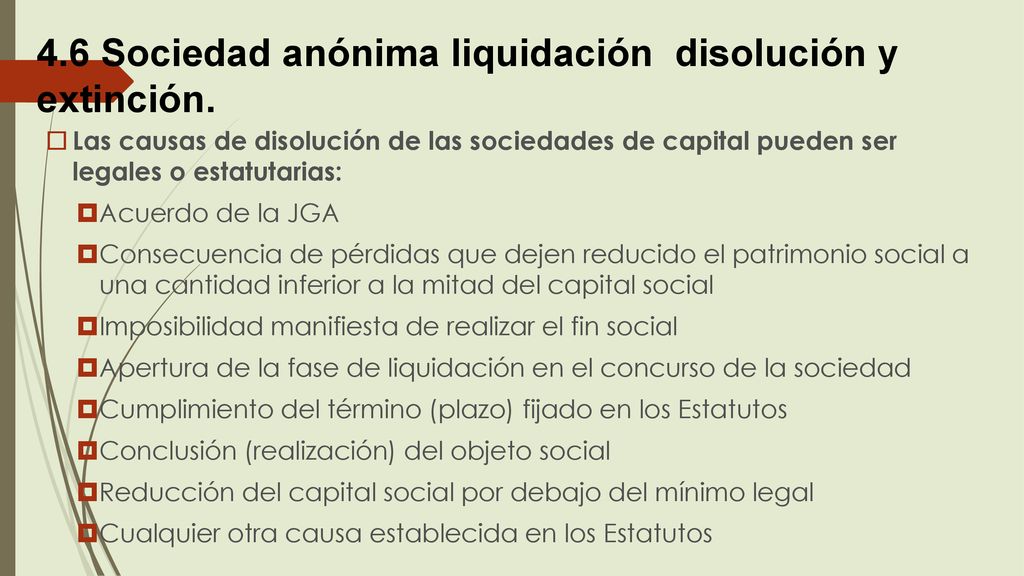 4.6 Sociedad anónima liquidación disolución y extinción.

Las causas de disolución de las sociedades de capital pueden ser legales o estatutarias:

Acuerdo de la JGA

Consecuencia de pérdidas que dejen reducido el patrimonio social a una cantidad inferior a la mitad del capital social

Imposibilidad manifiesta de realizar el fin social

Apertura de la fase de liquidación en el concurso de la sociedad

Cumplimiento del término (plazo) fijado en los Estatutos

Conclusión (realización) del objeto social

Reducción del capital social por debajo del mínimo legal

Cualquier otra causa establecida en los Estatutos